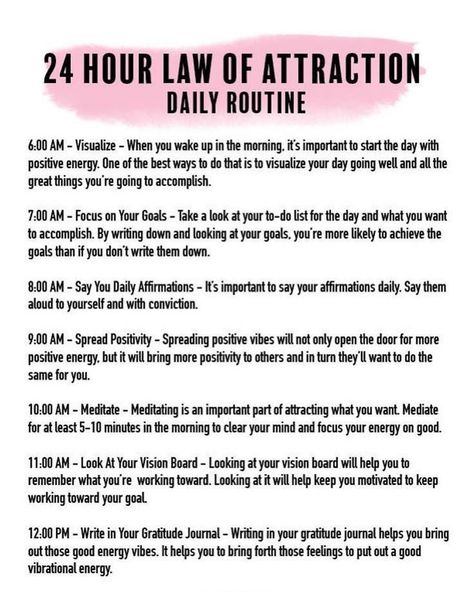 24 HOUR LAW OF ATTRACTION
DAILY ROUTINE

6:00 AM – Visualize – When you wake up in the morning, it's important to start the day with positive energy. One of the best ways to do that is to visualize your day going well and all the great things you're going to accomplish.

7:00 AM – Focus on Your Goals – Take a look at your to-do list for the day and what you want to accomplish. By writing down and looking at your goals, you're more likely to achieve the goals than if you don't write them down.

8:00 AM – Say You Daily Affirmations – It's important to say your affirmations daily. Say them aloud to yourself and with conviction.

9:00 AM – Spread Positivity – Spreading positive vibes will not only open the door for more positive energy, but it will bring more positivity to others and in turn they'll want to do the same for you.

10:00 AM – Meditate – Meditating is an important part of attracting what you want. Mediate for at least 5-10 minutes in the morning to clear your mind and focus your energy on good.

11:00 AM – Look At Your Vision Board – Looking at your vision board will help you to remember what you're working toward. Looking at it will help keep you motivated to keep working toward your goal.

12:00 PM – Write in Your Gratitude Journal – Writing in your gratitude journal helps you bring out those good energy vibes. It helps you to bring forth those feelings to put out a good vibrational energy.